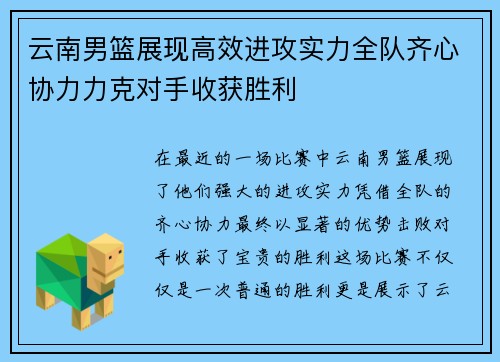 云南男篮展现高效进攻实力全队齐心协力力克对手收获胜利

在最近的一场比赛中云南男篮展现了他们强大的进攻实力凭借全队的齐心协力最终以显著的优势击败对手收获了宝贵的胜利这场比赛不仅仅是一次普通的胜利更是展示了云